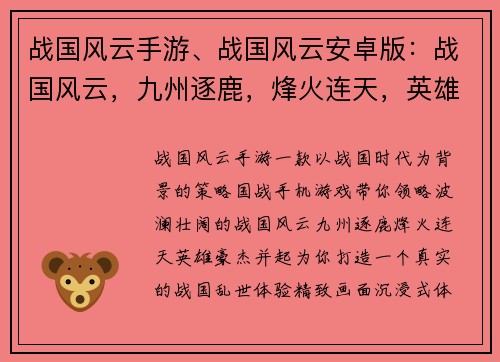 战国风云手游、战国风云安卓版：战国风云，九州逐鹿，烽火连天，英雄

战国风云手游一款以战国时代为背景的策略国战手机游戏带你领略波澜壮阔的战国风云九州逐鹿烽火连天英雄豪杰并起为你打造一个真实的战国乱世体验精致画面沉浸式体